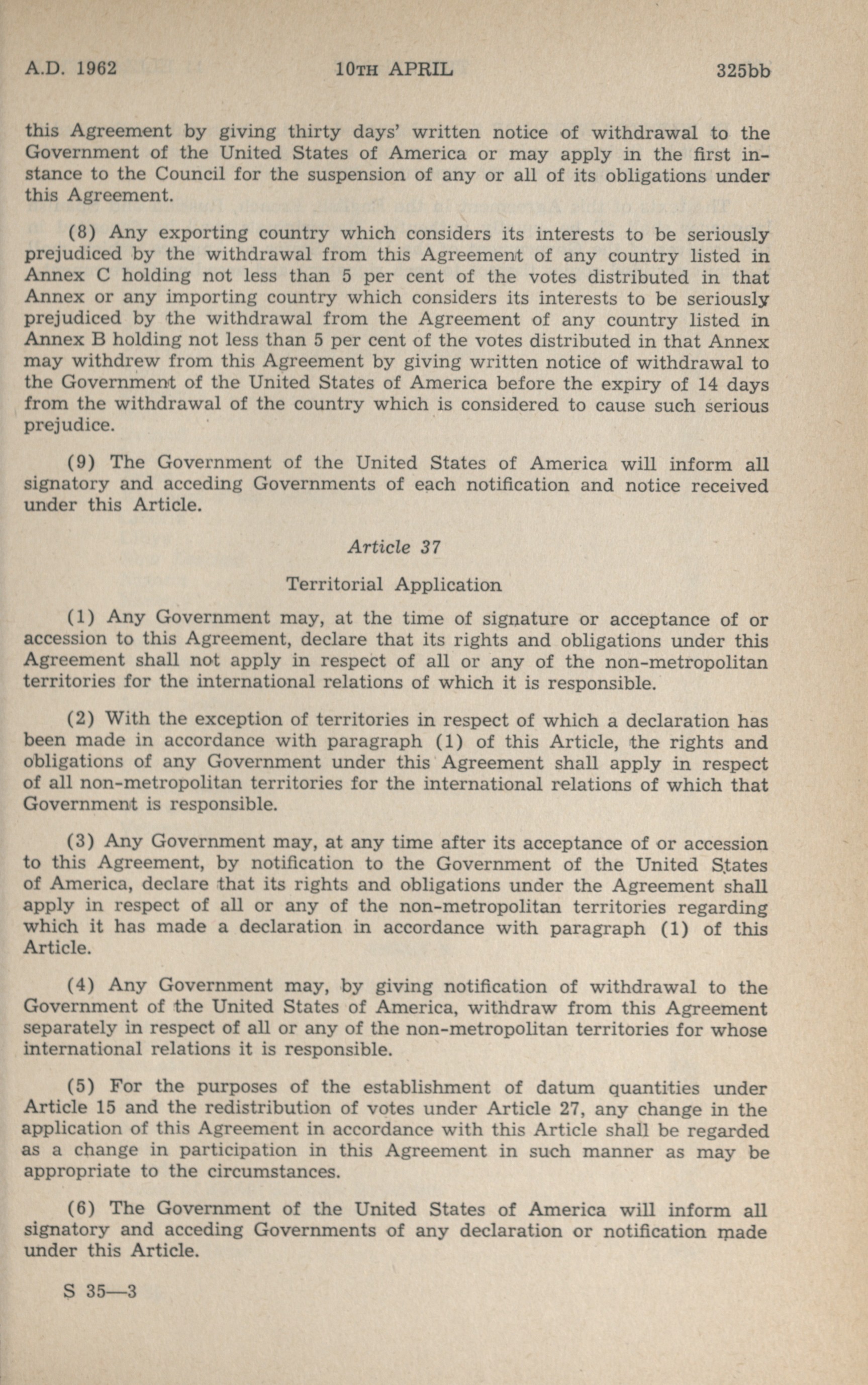 A.D. 1962 10TH APRIL 325bb

this Agreement by giving thirty days' written notice of withdrawal to the Government of the United States of America or may apply in the first instance to the Council for the suspension of any or all of its obligations under this Agreement.

(8) Any exporting country which considers its interests to be seriously prejudiced by the withdrawal from this Agreement of any country listed in Annex C holding not less than 5 per cent of the votes distributed in that Annex or any importing country which considers its interests to be seriously prejudiced by the withdrawal from the Agreement of any country listed in Annex B holding not less than 5 per cent of the votes distributed in that Annex may withdrew from this Agreement by giving written notice of withdrawal to the Government of the United States of America before the expiry of 14 days from the withdrawal of the country which is considered to cause such serious prejudice.

(9) The Government of the United States of America will inform all signatory and acceding Governments of each notification and notice received under this Article.

Article 37

Territorial Application

(1) Any Government may, at the time of signature or acceptance of or accession to this Agreement, declare that its rights and obligations under this Agreement shall not apply in respect of all or any of the non-metropolitan territories for the international relations of which it is responsible.

(2) With the exception of territories in respect of which a declaration has been made in accordance with paragraph (1) of this Article, the rights and obligations of any Government under this Agreement shall apply in respect of all non-metropolitan territories for the international relations of which that Government is responsible.

(3) Any Government may, at any time after its acceptance of or accession to this Agreement, by notification to the Government of the United States of America, declare that its rights and obligations under the Agreement shall apply in respect of all or any of the non-metropolitan territories regarding which it has made a declaration in accordance with paragraph (1) of this Article.

(4) Any Government may, by giving notification of withdrawal to the Government of the United States of America, withdraw from this Agreement separately in respect of all or any of the non-metropolitan territories for whose international relations it is responsible.

(5) For the purposes of the establishment of datum quantities under Article 15 and the redistribution of votes under Article 27, any change in the application of this Agreement in accordance with this Article shall be regarded as a change in participation in this Agreement in such manner as may be appropriate to the circumstances.

(6) The Government of the United States of America will inform all signatory and acceding Governments of any declaration or notification made under this Article.

S 35—3